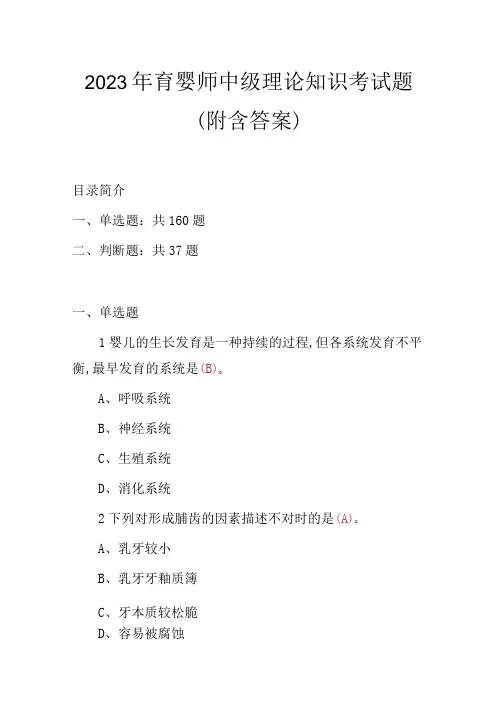 2023年育婴师中级理论知识考试题
(附含答案)

目录简介

一、单选题：共160题

二、判断题：共37题

一、单选题

1婴儿的生长发育是一种持续的过程,但各系统发育不平衡,最早发育的系统是(B)。

A、呼吸系统

B、神经系统

C、生殖系统

D、消化系统

2下列对形成脯齿的因素描述不对时的是(A)。

A、乳牙较小

B、乳牙牙釉质簿

C、牙本质较松脆

D、容易被腐蚀